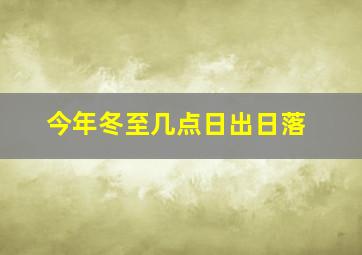 今年冬至几点日出日落